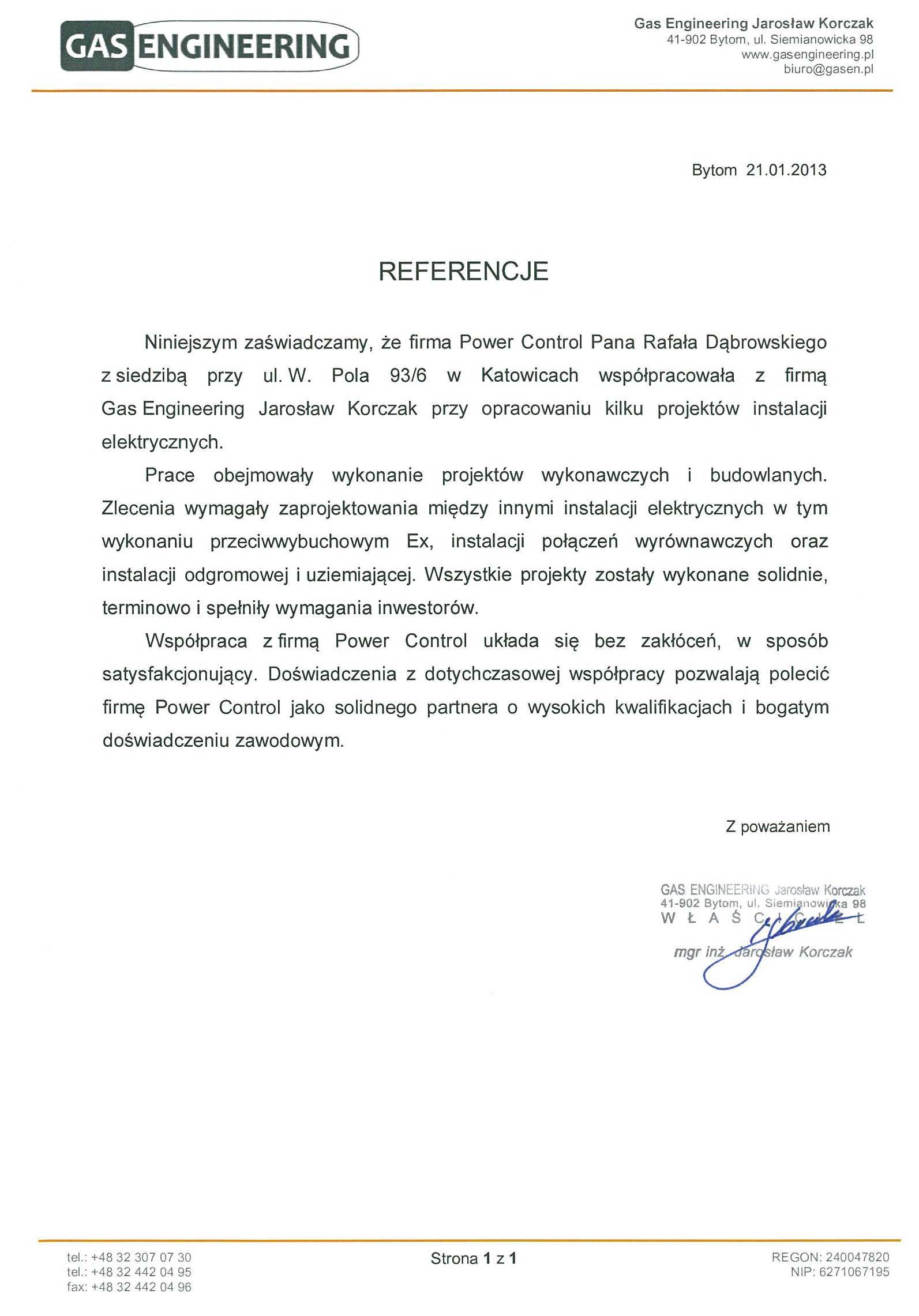 GAS ENGINEERING

Gas Engineering Jarosław Korczak
41-902 Bytom, ul. Siemianowicka 98
www.gasengineering.pl
biuro@gasen.pl

Bytom 21.01.2013

REFERENCJE

Niniejszym zaświadczamy, że firma Power Control Pana Rafała Dąbrowskiego z siedzibą przy ul. W. Pola 93/6 w Katowicach współpracowała z firmą Gas Engineering Jarosław Korczak przy opracowaniu kilku projektów instalacji elektrycznych.

Prace obejmowały wykonanie projektów wykonawczych i budowlanych. Zlecenia wymagały zaprojektowania między innymi instalacji elektrycznych w tym wykonaniu przeciwwybuchowym Ex, instalacji połączeń wyrównawczych oraz instalacji odgromowej i uziemiającej. Wszystkie projekty zostały wykonane solidnie, terminowo i spełniły wymagania inwestorów.

Współpraca z firmą Power Control układa się bez zakłóceń, w sposób satysfakcjonujący. Doświadczenia z dotychczasowej współpracy pozwalają polecić firmę Power Control jako solidnego partnera o wysokich kwalifikacjach i bogatym doświadczeniu zawodowym.

Z poważaniem

GAS ENGINEERING Jarosław Korczak
41-902 Bytom, ul. Siemianowicka 98
WŁAŚCICIEL
mgr inż. Jarosław Korczak

tel.: +48 32 307 07 30
tel.: +48 32 442 04 95
fax: +48 32 442 04 96

Strona 1 z 1

REGON: 240047820
NIP: 6271067195